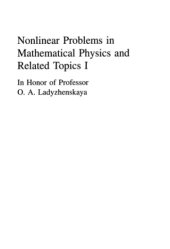 Nonlinear Problems in Mathematical Physics and Related Topics I

In Honor of Professor O. A. Ladyzhenskaya